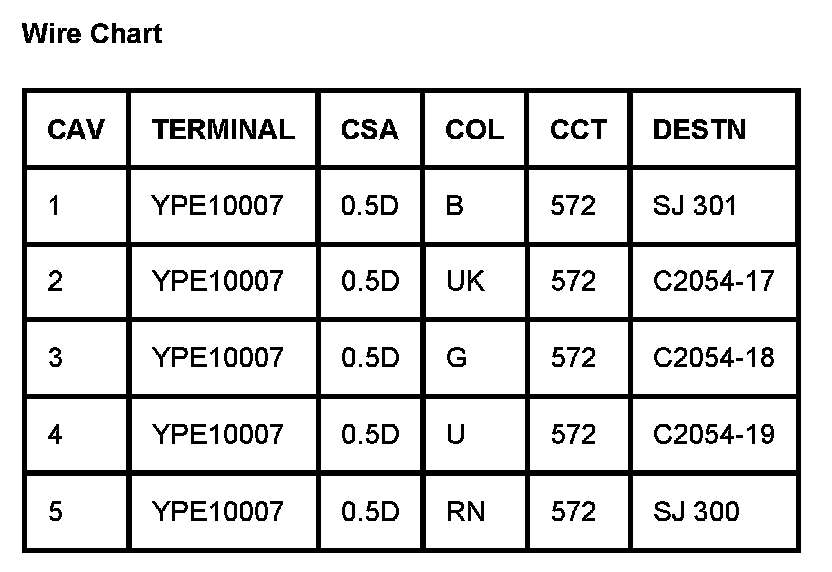 Wire Chart

| CAV | TERMINAL | CSA | COL | CCT | DESTN |
|---|---|---|---|---|---|
| 1 | YPE10007 | 0.5D | B | 572 | SJ 301 |
| 2 | YPE10007 | 0.5D | UK | 572 | C2054-17 |
| 3 | YPE10007 | 0.5D | G | 572 | C2054-18 |
| 4 | YPE10007 | 0.5D | U | 572 | C2054-19 |
| 5 | YPE10007 | 0.5D | RN | 572 | SJ 300 |